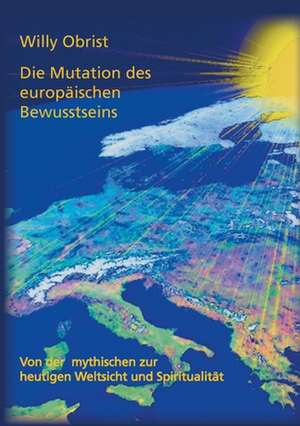 Willy Obrist

Die Mutation des europäischen Bewusstseins

Von der mythischen zur heutigen Weltsicht und Spiritualität